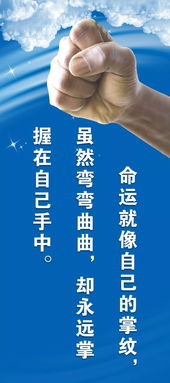 命运就像自己的掌纹，虽然弯弯曲曲，却永远掌握在自己手中。